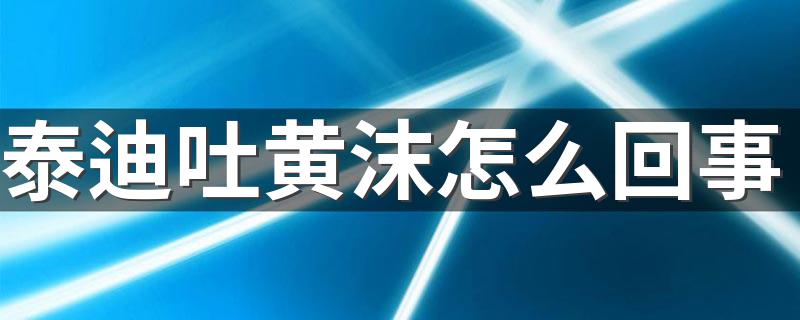 泰迪吐黄沫怎么回事